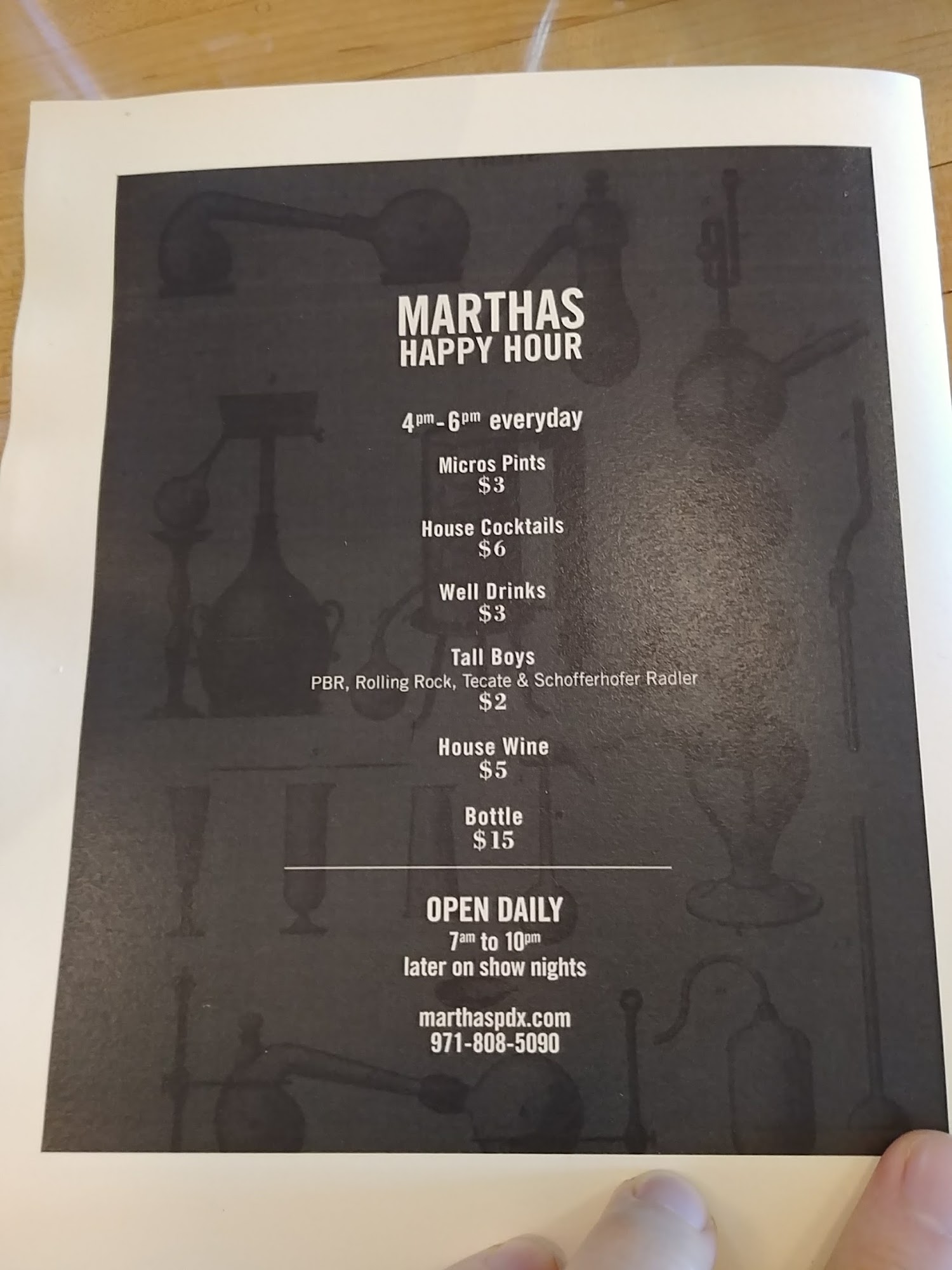 MARTHAS
HAPPY HOUR

4pm-6pm everyday

Micros Pints
$3

House Cocktails
$6

Well Drinks
$3

Tall Boys
PBR, Rolling Rock, Tecate & Schofferhofer Radler
$2

House Wine
$5

Bottle
$15

OPEN DAILY
7am to 10pm
later on show nights

marthaspdx.com
971-808-5090